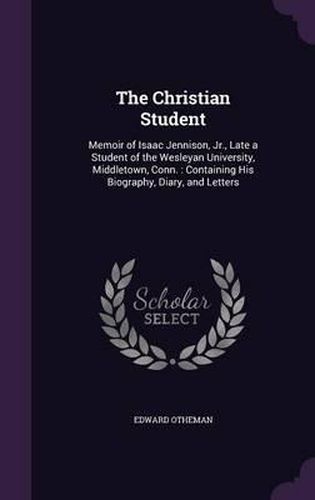 The Christian Student

Memoir of Isaac Jennison, Jr., Late a Student of the Wesleyan University, Middletown, Conn. : Containing His Biography, Diary, and Letters

Scholar SELECT

EDWARD OTHEMAN